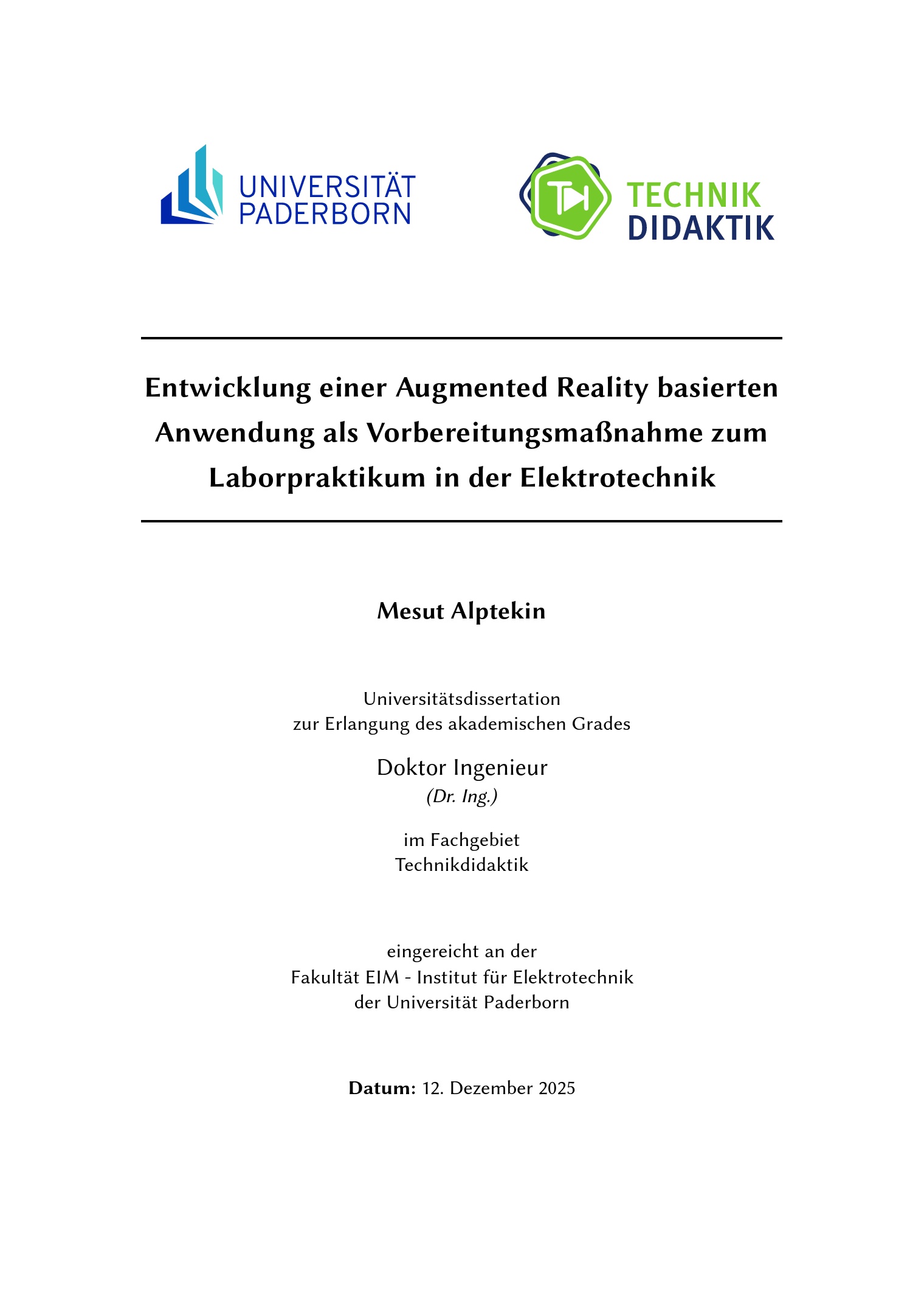 UNIVERSITÄT
PADERBORN

TECHNIK
DIDAKTIK

Entwicklung einer Augmented Reality basierten Anwendung als Vorbereitungsmaßnahme zum Laborpraktikum in der Elektrotechnik

Mesut Alptekin

Universitätsdissertation
zur Erlangung des akademischen Grades

Doktor Ingenieur
(Dr. Ing.)

im Fachgebiet
Technikdidaktik

eingereicht an der
Fakultät EIM - Institut für Elektrotechnik
der Universität Paderborn

Datum: 12. Dezember 2025